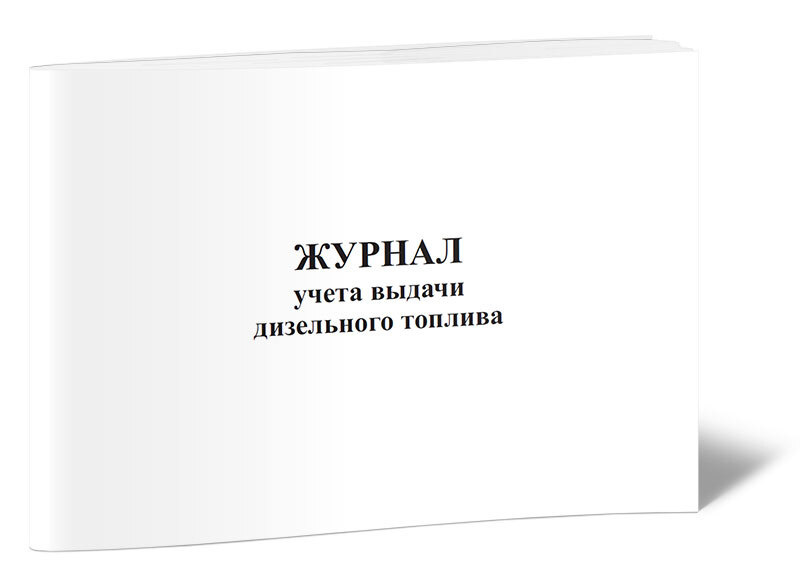 ЖУРНАЛ
учета выдачи
дизельного топлива